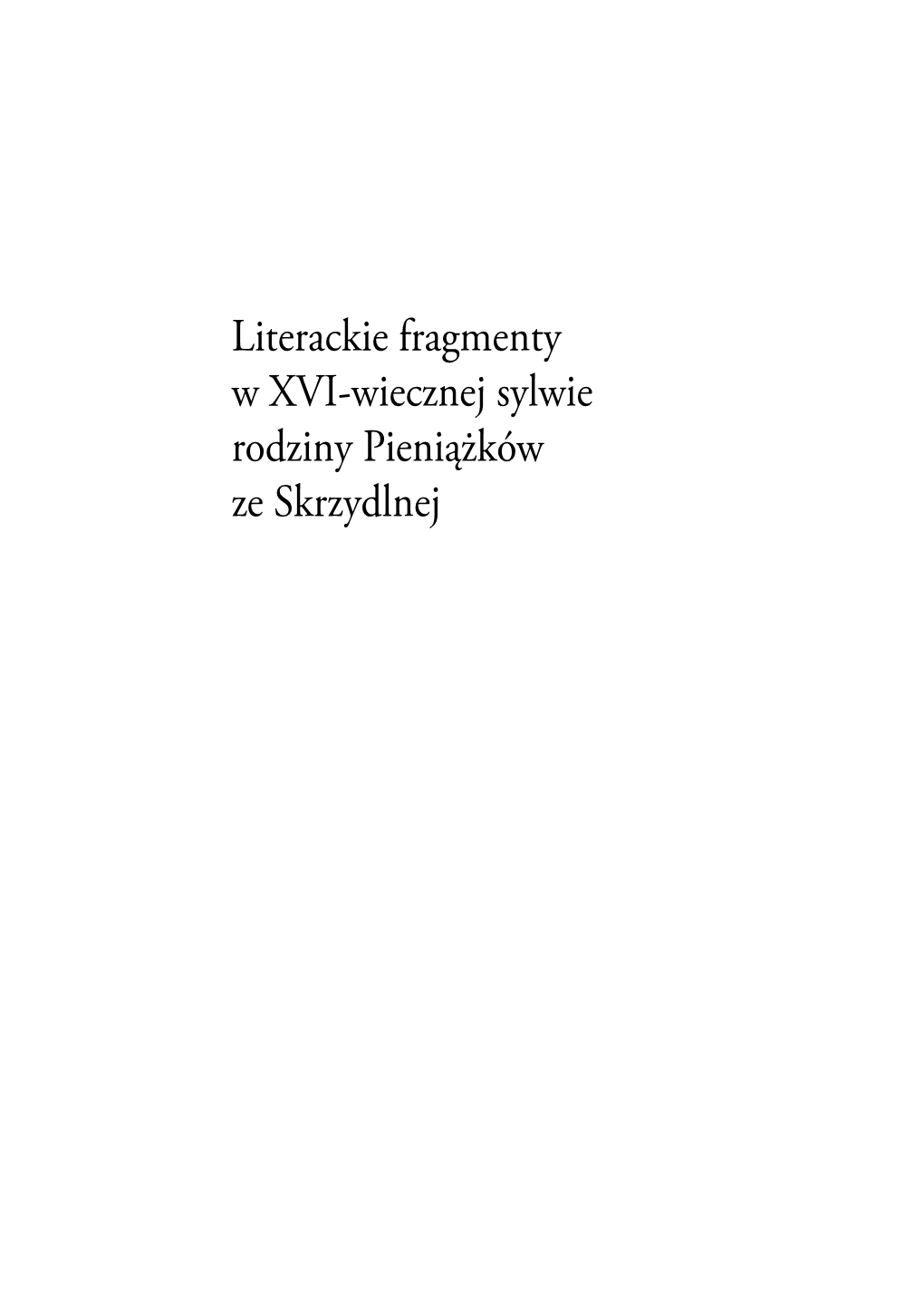 Literackie fragmenty
w XVI-wiecznej sylwie
rodziny Pieniążków
ze Skrzydlnej